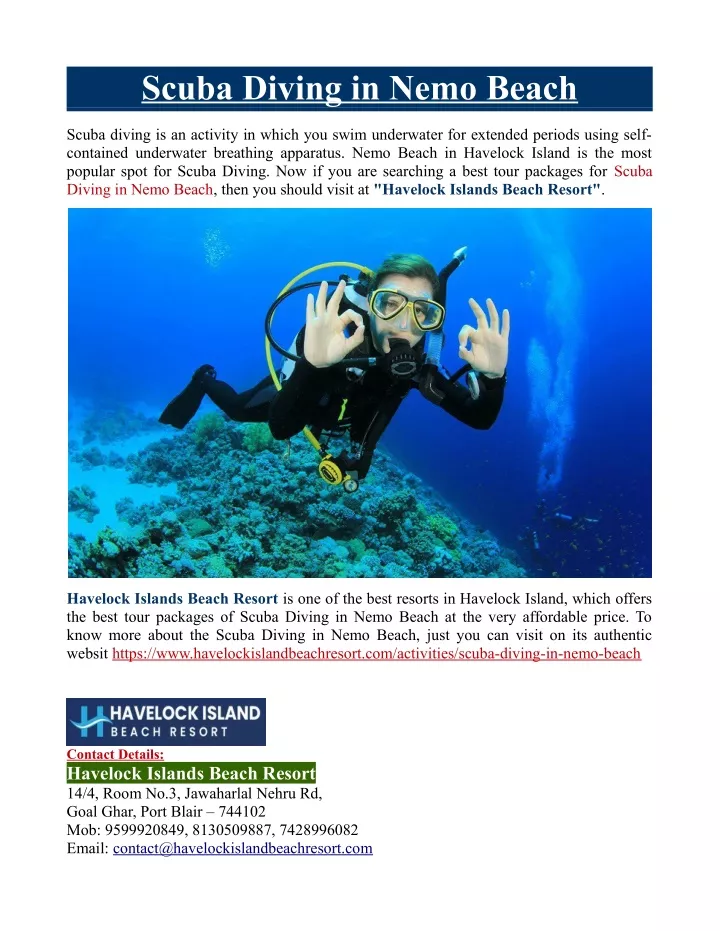 Scuba Diving in Nemo Beach

Scuba diving is an activity in which you swim underwater for extended periods using self-contained underwater breathing apparatus. Nemo Beach in Havelock Island is the most popular spot for Scuba Diving. Now if you are searching a best tour packages for Scuba Diving in Nemo Beach, then you should visit at "Havelock Islands Beach Resort".

Havelock Islands Beach Resort is one of the best resorts in Havelock Island, which offers the best tour packages of Scuba Diving in Nemo Beach at the very affordable price. To know more about the Scuba Diving in Nemo Beach, just you can visit on its authentic websit https://www.havelockislandbeachresort.com/activities/scuba-diving-in-nemo-beach

HAVELOCK ISLAND
BEACH RESORT

Contact Details:
Havelock Islands Beach Resort
14/4, Room No.3, Jawaharlal Nehru Rd,
Goal Ghar, Port Blair – 744102
Mob: 9599920849, 8130509887, 7428996082
Email: contact@havelockislandbeachresort.com